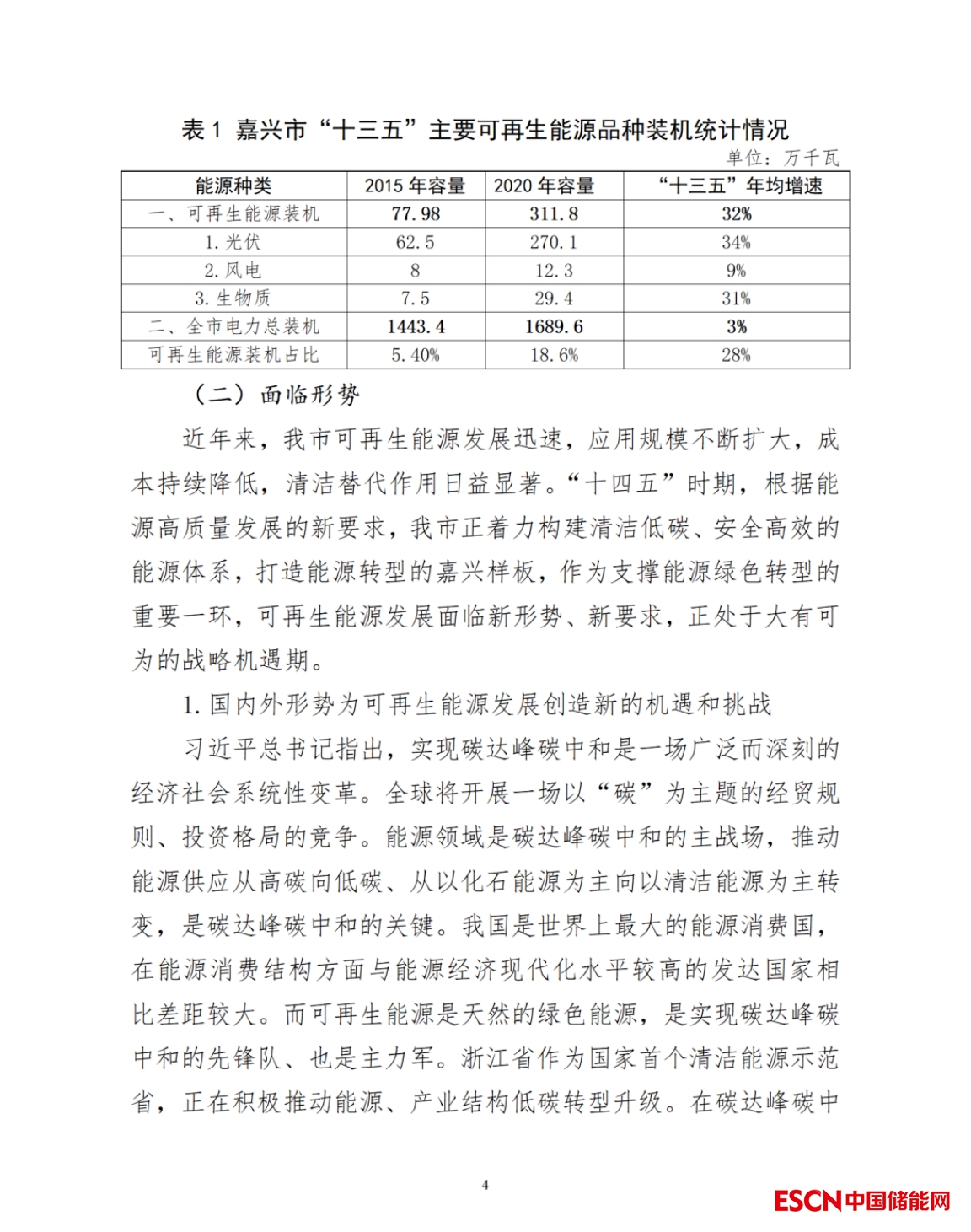 表 1 嘉兴市“十三五”主要可再生能源品种装机统计情况

单位：万千瓦

| 能源种类 | 2015 年容量 | 2020 年容量 | “十三五”年均增速 |
|---|---|---|---|
| 一、可再生能源装机 | 77.98 | 311.8 | 32% |
| 1. 光伏 | 62.5 | 270.1 | 34% |
| 2. 风电 | 8 | 12.3 | 9% |
| 3. 生物质 | 7.5 | 29.4 | 31% |
| 二、全市电力总装机 | 1443.4 | 1689.6 | 3% |
| 可再生能源装机占比 | 5.40% | 18.6% | 28% |

（二）面临形势

近年来，我市可再生能源发展迅速，应用规模不断扩大，成本持续降低，清洁替代作用日益显著。“十四五”时期，根据能源高质量发展的新要求，我市正着力构建清洁低碳、安全高效的能源体系，打造能源转型的嘉兴样板，作为支撑能源绿色转型的重要一环，可再生能源发展面临新形势、新要求，正处于大有可为的战略机遇期。

1. 国内外形势为可再生能源发展创造新的机遇和挑战

习近平总书记指出，实现碳达峰碳中和是一场广泛而深刻的经济社会系统性变革。全球将开展一场以“碳”为主题的经贸规则、投资格局的竞争。能源领域是碳达峰碳中和的主战场，推动能源供应从高碳向低碳、从以化石能源为主向以清洁能源为主转变，是碳达峰碳中和的关键。我国是世界上最大的能源消费国，在能源消费结构方面与能源经济现代化水平较高的发达国家相比差距较大。而可再生能源是天然的绿色能源，是实现碳达峰碳中和的先锋队、也是主力军。浙江省作为国家首个清洁能源示范省，正在积极推动能源、产业结构低碳转型升级。在碳达峰碳中

4

ESCN中国储能网